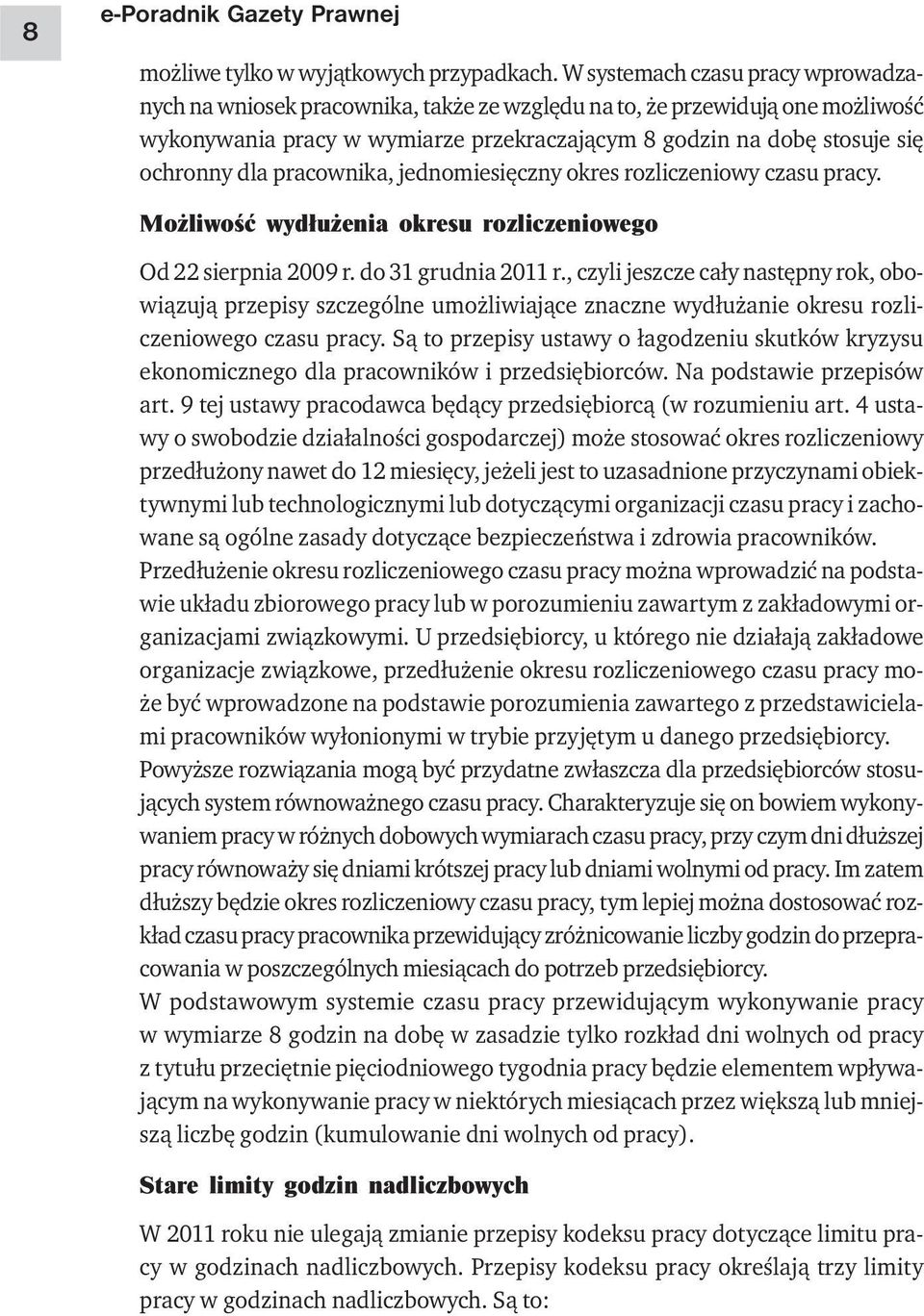 8

e-Poradnik Gazety Prawnej

możliwe tylko w wyjątkowych przypadkach. W systemach czasu pracy wprowadzanych na wniosek pracownika, także ze względu na to, że przewidują one możliwość wykonywania pracy w wymiarze przekraczającym 8 godzin na dobę stosuje się ochronny dla pracownika, jednomiesięczny okres rozliczeniowy czasu pracy.

Możliwość wydłużenia okresu rozliczeniowego

Od 22 sierpnia 2009 r. do 31 grudnia 2011 r., czyli jeszcze cały następny rok, obowiązują przepisy szczególne umożliwiające znaczne wydłużanie okresu rozliczeniowego czasu pracy. Są to przepisy ustawy o łagodzeniu skutków kryzysu ekonomicznego dla pracowników i przedsiębiorców. Na podstawie przepisów art. 9 tej ustawy pracodawca będący przedsiębiorcą (w rozumieniu art. 4 ustawy o swobodzie działalności gospodarczej) może stosować okres rozliczeniowy przedłużony nawet do 12 miesięcy, jeżeli jest to uzasadnione przyczynami obiektywnymi lub technologicznymi lub dotyczącymi organizacji czasu pracy i zachowane są ogólne zasady dotyczące bezpieczeństwa i zdrowia pracowników. Przedłużenie okresu rozliczeniowego czasu pracy można wprowadzić na podstawie układu zbiorowego pracy lub w porozumieniu zawartym z zakładowymi organizacjami związkowymi. U przedsiębiorcy, u którego nie działają zakładowe organizacje związkowe, przedłużenie okresu rozliczeniowego czasu pracy może być wprowadzone na podstawie porozumienia zawartego z przedstawicielami pracowników wyłonionymi w trybie przyjętym u danego przedsiębiorcy. Powyższe rozwiązania mogą być przydatne zwłaszcza dla przedsiębiorców stosujących system równoważnego czasu pracy. Charakteryzuje się on bowiem wykonywaniem pracy w różnych dobowych wymiarach czasu pracy, przy czym dni dłuższej pracy równoważy się dniami krótszej pracy lub dniami wolnymi od pracy. Im zatem dłuższy będzie okres rozliczeniowy czasu pracy, tym lepiej można dostosować rozkład czasu pracy pracownika przewidujący zróżnicowanie liczby godzin do przepracowania w poszczególnych miesiącach do potrzeb przedsiębiorcy.
W podstawowym systemie czasu pracy przewidującym wykonywanie pracy w wymiarze 8 godzin na dobę w zasadzie tylko rozkład dni wolnych od pracy z tytułu przeciętnie pięciodniowego tygodnia pracy będzie elementem wpływającym na wykonywanie pracy w niektórych miesiącach przez większą lub mniejszą liczbę godzin (kumulowanie dni wolnych od pracy).

Stare limity godzin nadliczbowych

W 2011 roku nie ulegają zmianie przepisy kodeksu pracy dotyczące limitu pracy w godzinach nadliczbowych. Przepisy kodeksu pracy określają trzy limity pracy w godzinach nadliczbowych. Są to: